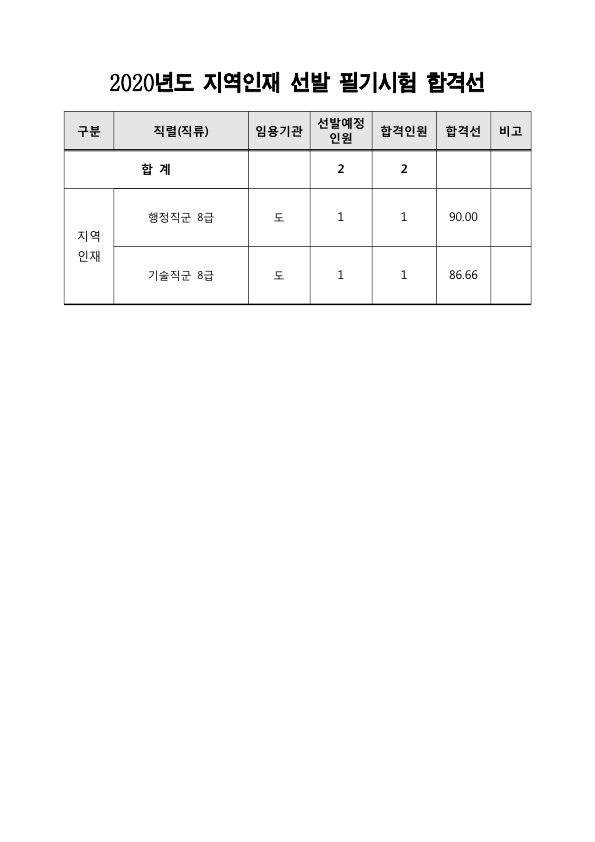 2020년도 지역인재 선발 필기시험 합격선

| 구분 | 직렬(직류) | 임용기관 | 선발예정 인원 | 합격인원 | 합격선 | 비고 |
|---|---|---|---|---|---|---|
| 합 계 | | | 2 | 2 | | |
| 지역 인재 | 행정직군 8급 | 도 | 1 | 1 | 90.00 | |
| | 기술직군 8급 | 도 | 1 | 1 | 86.66 | |